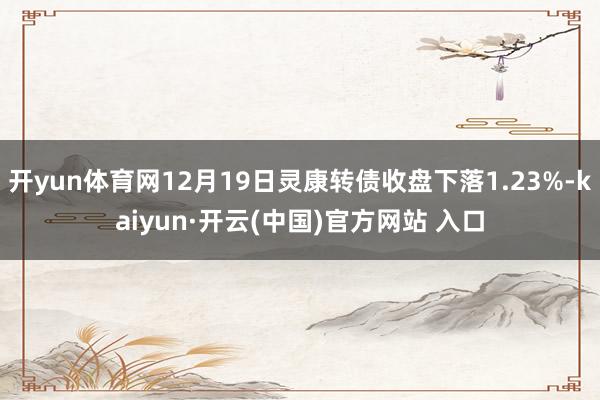 开yun体育网12月19日灵康转债收盘下落1.23%-kaiyun·开云(中国)官方网站 入口